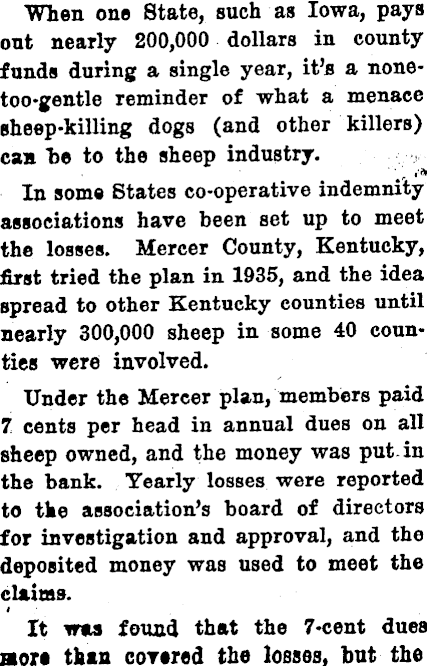 When one State, such as Iowa, pays out nearly 200,000 dollars in county funds during a single year, it's a none-too-gentle reminder of what a menace sheep-killing dogs (and other killers) can be to the sheep industry.

In some States co-operative indemnity associations have been set up to meet the losses. Mercer County, Kentucky, first tried the plan in 1935, and the idea spread to other Kentucky counties until nearly 300,000 sheep in some 40 counties were involved.

Under the Mercer plan, members paid 7 cents per head in annual dues on all sheep owned, and the money was put in the bank. Yearly losses were reported to the association's board of directors for investigation and approval, and the deposited money was used to meet the claims.

It was found that the 7-cent dues more than covered the losses, but the